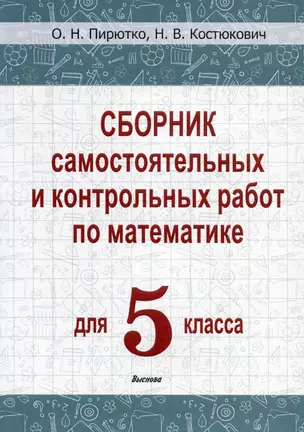 О. Н. Пирютко, Н. В. Костюкович

СБОРНИК самостоятельных и контрольных работ по математике

для 5 класса

Выснова